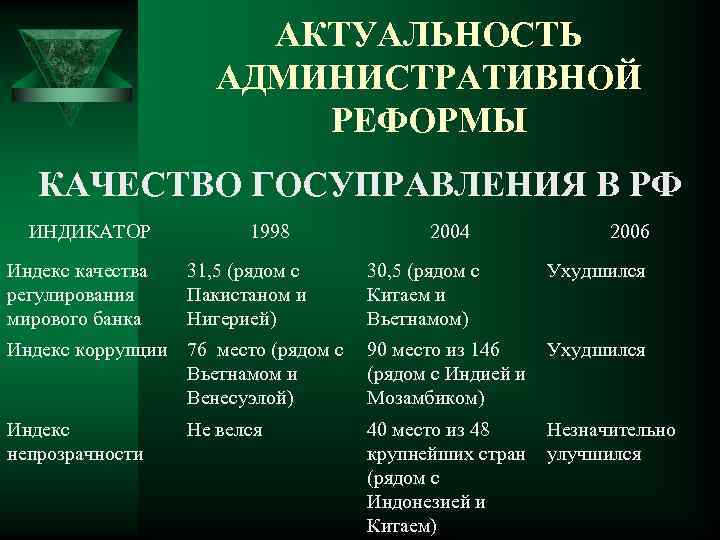 АКТУАЛЬНОСТЬ АДМИНИСТРАТИВНОЙ РЕФОРМЫ

КАЧЕСТВО ГОСУПРАВЛЕНИЯ В РФ

| ИНДИКАТОР | 1998 | 2004 | 2006 |
|---|---|---|---|
| Индекс качества регулирования мирового банка | 31,5 (рядом с Пакистаном и Нигерией) | 30,5 (рядом с Китаем и Вьетнамом) | Ухудшился |
| Индекс коррупции | 76 место (рядом с Вьетнамом и Венесуэлой) | 90 место из 146 (рядом с Индией и Мозамбиком) | Ухудшился |
| Индекс непрозрачности | Не велся | 40 место из 48 крупнейших стран (рядом с Индонезией и Китаем) | Незначительно улучшился |